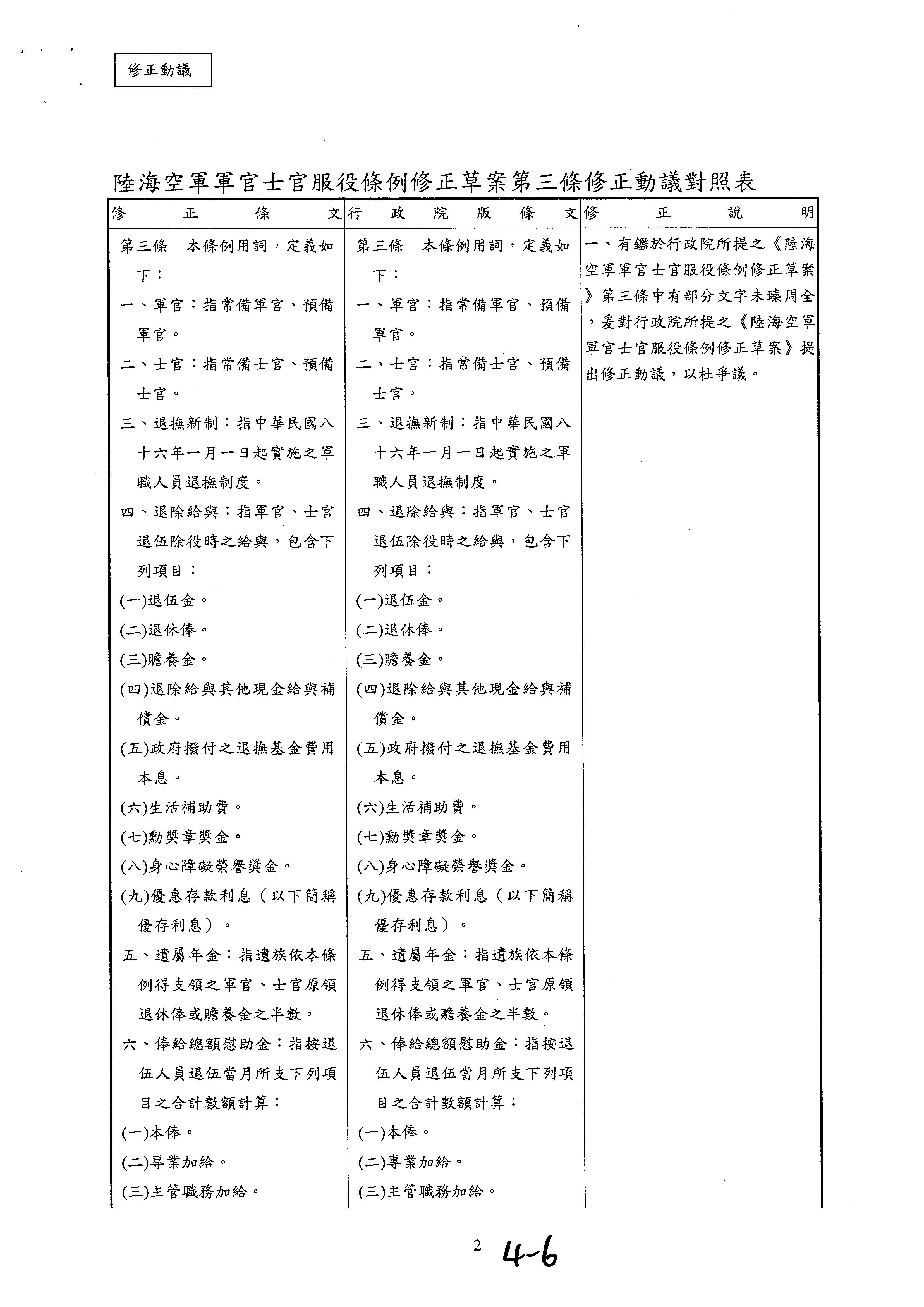 修正動議

陸海空軍軍官士官服役條例修正草案第三條修正動議對照表

| 修正條文 | 行政院版條文 | 修正說明 |
|---|---|---|
| 第三條　本條例用詞，定義如下：<br>一、軍官：指常備軍官、預備軍官。<br>二、士官：指常備士官、預備士官。<br>三、退撫新制：指中華民國八十六年一月一日起實施之軍職人員退撫制度。<br>四、退除給與：指軍官、士官退伍除役時之給與，包含下列項目：<br>(一)退伍金。<br>(二)退休俸。<br>(三)贍養金。<br>(四)退除給與其他現金給與補償金。<br>(五)政府撥付之退撫基金費用本息。<br>(六)生活補助費。<br>(七)勳獎章獎金。<br>(八)身心障礙榮譽獎金。<br>(九)優惠存款利息（以下簡稱優存利息）。<br>五、遺屬年金：指遺族依本條例得支領之軍官、士官原領退休俸或贍養金之半數。<br>六、俸給總額慰助金：指按退伍人員退伍當月所支下列項目之合計數額計算：<br>(一)本俸。<br>(二)專業加給。<br>(三)主管職務加給。 | 第三條　本條例用詞，定義如下：<br>一、軍官：指常備軍官、預備軍官。<br>二、士官：指常備士官、預備士官。<br>三、退撫新制：指中華民國八十六年一月一日起實施之軍職人員退撫制度。<br>四、退除給與：指軍官、士官退伍除役時之給與，包含下列項目：<br>(一)退伍金。<br>(二)退休俸。<br>(三)贍養金。<br>(四)退除給與其他現金給與補償金。<br>(五)政府撥付之退撫基金費用本息。<br>(六)生活補助費。<br>(七)勳獎章獎金。<br>(八)身心障礙榮譽獎金。<br>(九)優惠存款利息（以下簡稱優存利息）。<br>五、遺屬年金：指遺族依本條例得支領之軍官、士官原領退休俸或贍養金之半數。<br>六、俸給總額慰助金：指按退伍人員退伍當月所支下列項目之合計數額計算：<br>(一)本俸。<br>(二)專業加給。<br>(三)主管職務加給。 | 一、有鑑於行政院所提之《陸海空軍軍官士官服役條例修正草案》第三條中有部分文字未臻周全，爰對行政院所提之《陸海空軍軍官士官服役條例修正草案》提出修正動議，以杜爭議。 |

2　4-6